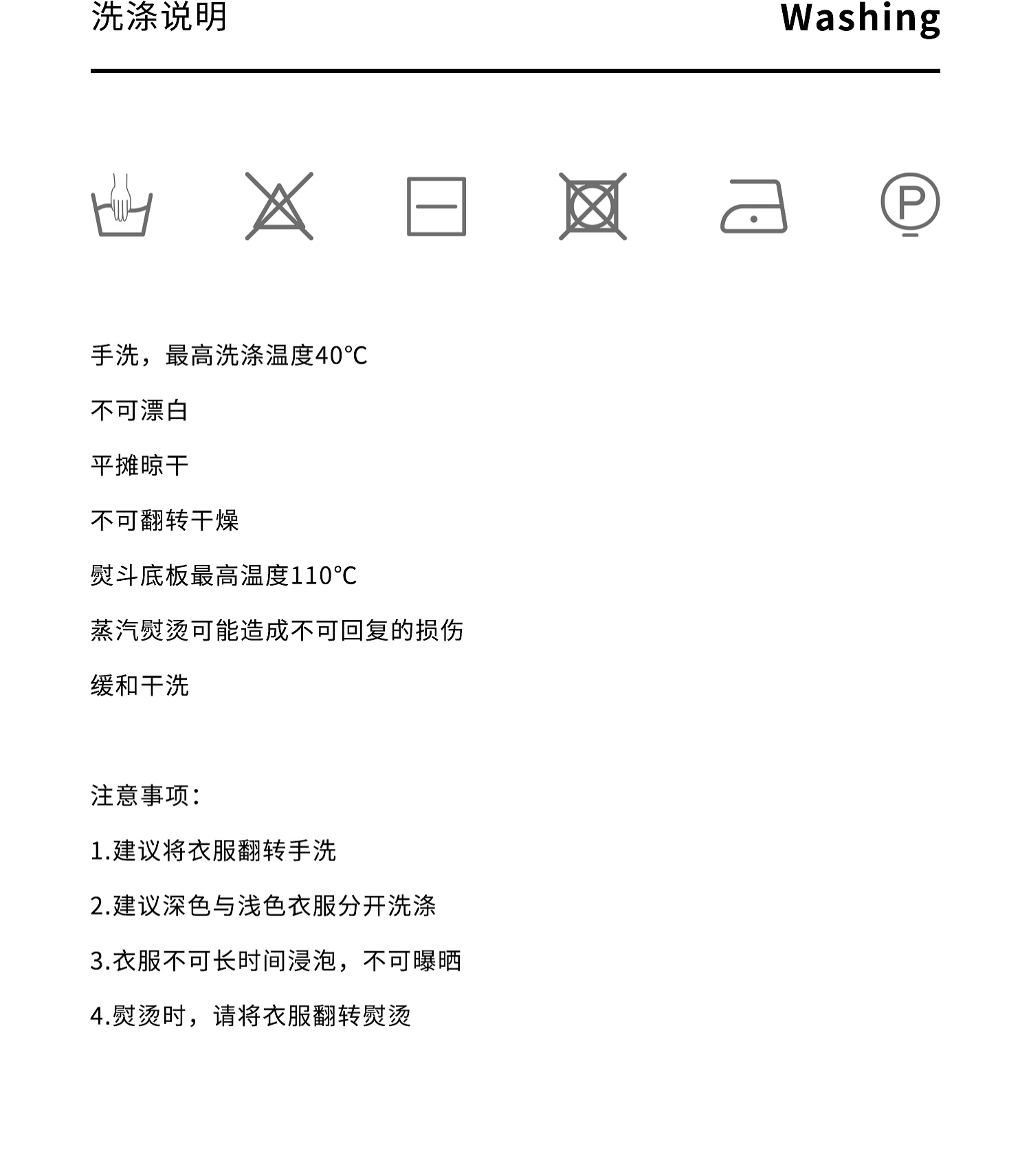 洗涤说明

Washing

P

手洗，最高洗涤温度40°C

不可漂白

平摊晾干

不可翻转干燥

熨斗底板最高温度110°C

蒸汽熨烫可能造成不可回复的损伤

缓和干洗

注意事项：

1.建议将衣服翻转手洗

2.建议深色与浅色衣服分开洗涤

3.衣服不可长时间浸泡，不可曝晒

4.熨烫时，请将衣服翻转熨烫